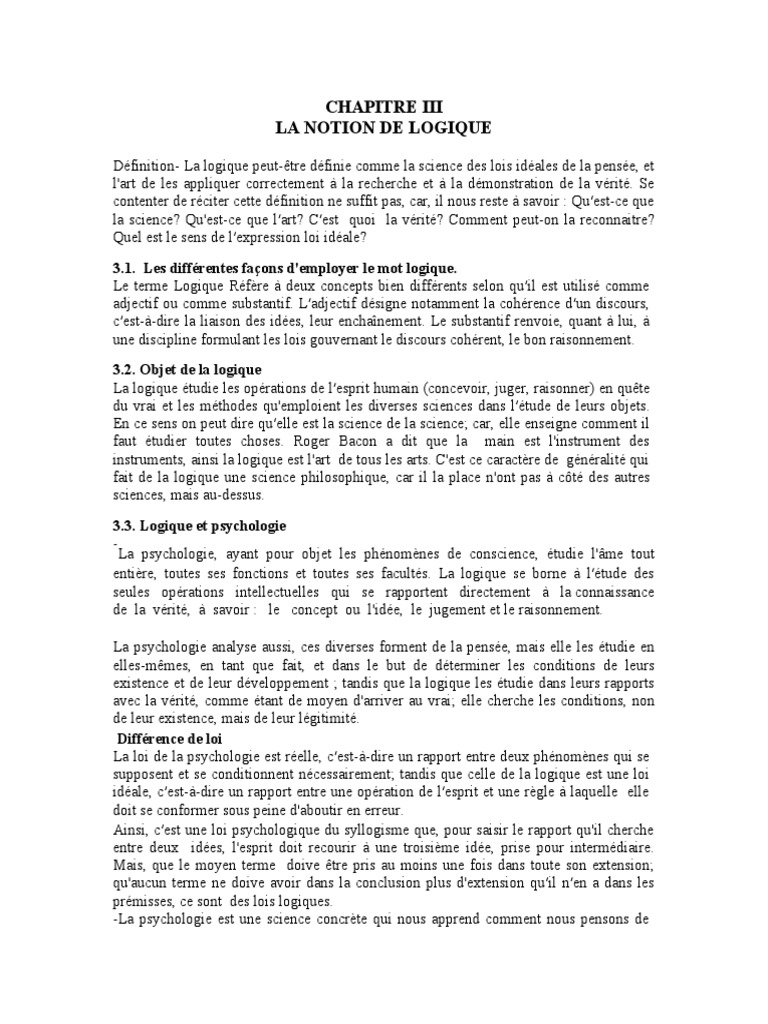 CHAPITRE III
LA NOTION DE LOGIQUE

Définition- La logique peut-être définie comme la science des lois idéales de la pensée, et l'art de les appliquer correctement à la recherche et à la démonstration de la vérité. Se contenter de réciter cette définition ne suffit pas, car, il nous reste à savoir : Qu'est-ce que la science? Qu'est-ce que l'art? C'est quoi la vérité? Comment peut-on la reconnaitre? Quel est le sens de l'expression loi idéale?

3.1. Les différentes façons d'employer le mot logique.
Le terme Logique Réfère à deux concepts bien différents selon qu'il est utilisé comme adjectif ou comme substantif. L'adjectif désigne notamment la cohérence d'un discours, c'est-à-dire la liaison des idées, leur enchaînement. Le substantif renvoie, quant à lui, à une discipline formulant les lois gouvernant le discours cohérent, le bon raisonnement.

3.2. Objet de la logique
La logique étudie les opérations de l'esprit humain (concevoir, juger, raisonner) en quête du vrai et les méthodes qu'emploient les diverses sciences dans l'étude de leurs objets. En ce sens on peut dire qu'elle est la science de la science; car, elle enseigne comment il faut étudier toutes choses. Roger Bacon a dit que la main est l'instrument des instruments, ainsi la logique est l'art de tous les arts. C'est ce caractère de généralité qui fait de la logique une science philosophique, car il la place n'ont pas à côté des autres sciences, mais au-dessus.

3.3. Logique et psychologie
-
La psychologie, ayant pour objet les phénomènes de conscience, étudie l'âme tout entière, toutes ses fonctions et toutes ses facultés. La logique se borne à l'étude des seules opérations intellectuelles qui se rapportent directement à la connaissance de la vérité, à savoir : le concept ou l'idée, le jugement et le raisonnement.

La psychologie analyse aussi, ces diverses forment de la pensée, mais elle les étudie en elles-mêmes, en tant que fait, et dans le but de déterminer les conditions de leurs existence et de leur développement ; tandis que la logique les étudie dans leurs rapports avec la vérité, comme étant de moyen d'arriver au vrai; elle cherche les conditions, non de leur existence, mais de leur légitimité.
Différence de loi
La loi de la psychologie est réelle, c'est-à-dire un rapport entre deux phénomènes qui se supposent et se conditionnent nécessairement; tandis que celle de la logique est une loi idéale, c'est-à-dire un rapport entre une opération de l'esprit et une règle à laquelle elle doit se conformer sous peine d'aboutir en erreur.
Ainsi, c'est une loi psychologique du syllogisme que, pour saisir le rapport qu'il cherche entre deux idées, l'esprit doit recourir à une troisième idée, prise pour intermédiaire. Mais, que le moyen terme doive être pris au moins une fois dans toute son extension; qu'aucun terme ne doive avoir dans la conclusion plus d'extension qu'il n'en a dans les prémisses, ce sont des lois logiques.
-La psychologie est une science concrète qui nous apprend comment nous pensons de